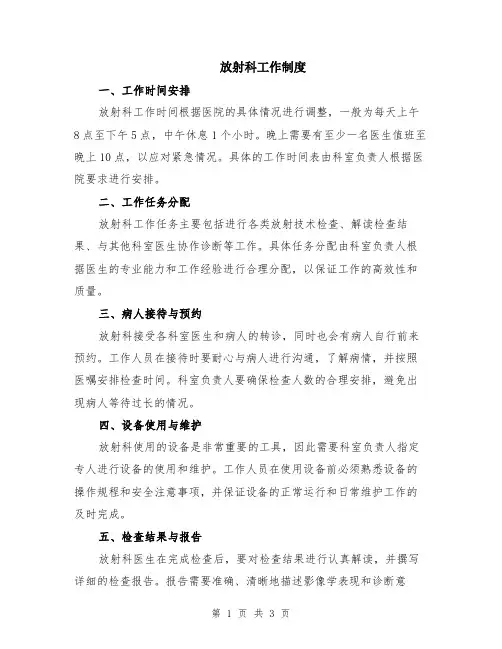 放射科工作制度

一、工作时间安排

放射科工作时间根据医院的具体情况进行调整，一般为每天上午8点至下午5点，中午休息1个小时。晚上需要有至少一名医生值班至晚上10点，以应对紧急情况。具体的工作时间表由科室负责人根据医院要求进行安排。

二、工作任务分配

放射科工作任务主要包括进行各类放射技术检查、解读检查结果、与其他科室医生协作诊断等工作。具体任务分配由科室负责人根据医生的专业能力和工作经验进行合理分配，以保证工作的高效性和质量。

三、病人接待与预约

放射科接受各科室医生和病人的转诊，同时也会有病人自行前来预约。工作人员在接待时要耐心与病人进行沟通，了解病情，并按照医嘱安排检查时间。科室负责人要确保检查人数的合理安排，避免出现病人等待过长的情况。

四、设备使用与维护

放射科使用的设备是非常重要的工具，因此需要科室负责人指定专人进行设备的使用和维护。工作人员在使用设备前必须熟悉设备的操作规程和安全注意事项，并保证设备的正常运行和日常维护工作的及时完成。

五、检查结果与报告

放射科医生在完成检查后，要对检查结果进行认真解读，并撰写详细的检查报告。报告需要准确、清晰地描述影像学表现和诊断意

第 1 页 共 3 页